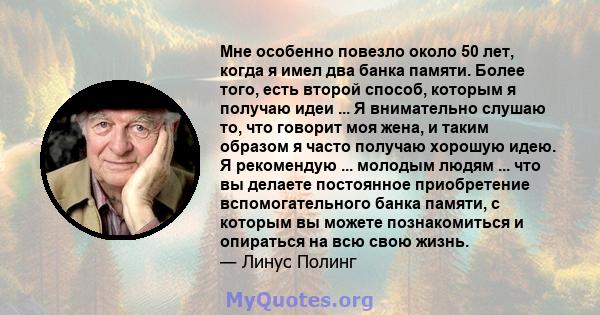 Мне особенно повезло около 50 лет, когда я имел два банка памяти. Более того, есть второй способ, которым я получаю идеи ... Я внимательно слушаю то, что говорит моя жена, и таким образом я часто получаю хорошую идею. Я рекомендую ... молодым людям ... что вы делаете постоянное приобретение вспомогательного банка памяти, с которым вы можете познакомиться и опираться на всю свою жизнь.
— Линус Полинг

MyQuotes.org